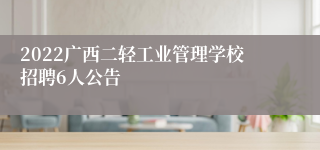 2022广西二轻工业管理学校招聘6人公告